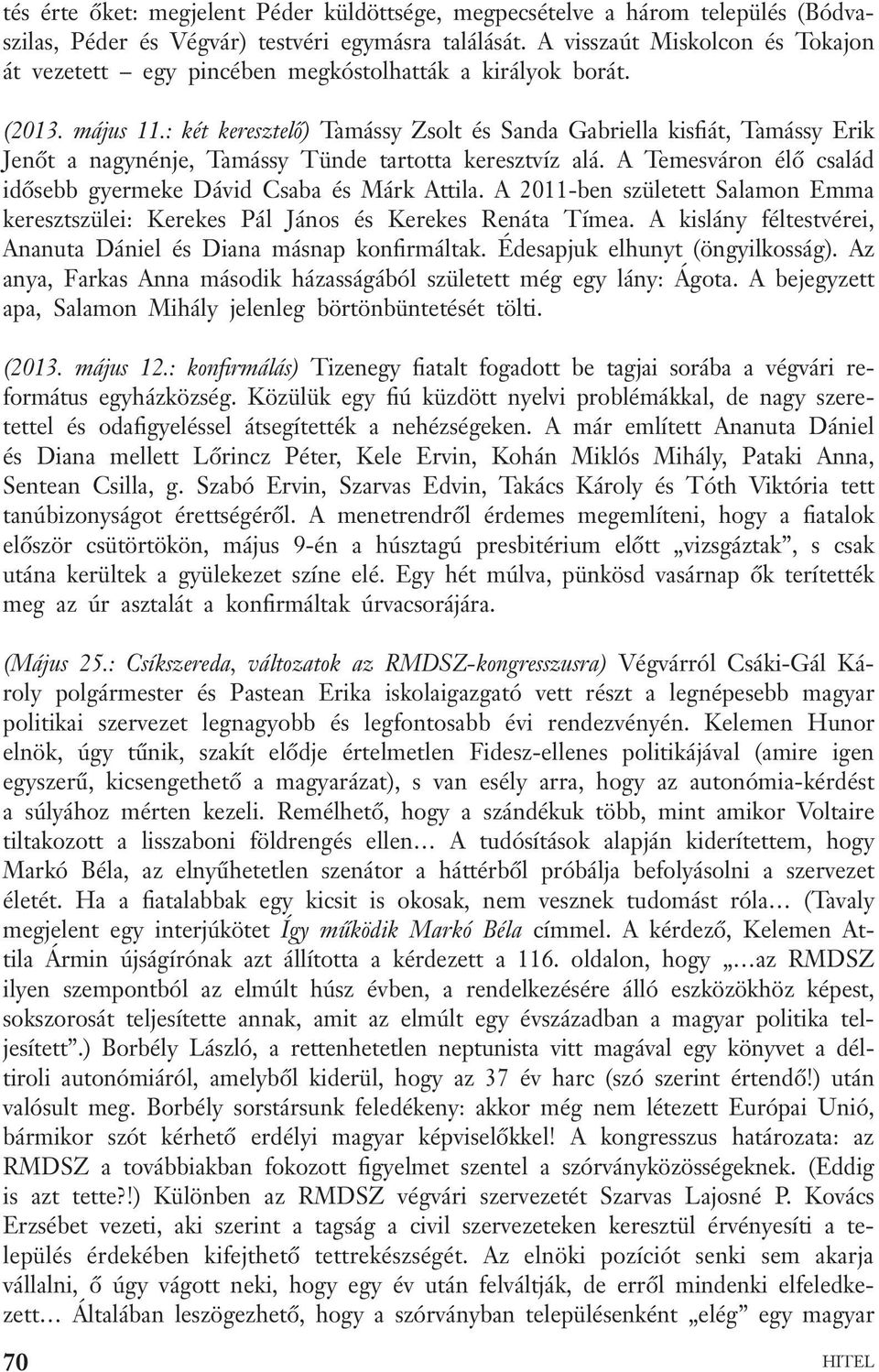 tés érte őket: megjelent Péder küldöttsége, megpecsételve a három település (Bódvaszilas, Péder és Végvár) testvéri egymásra találását. A visszaút Miskolcon és Tokajon át vezetett – egy pincében megkóstolhatták a királyok borát.

(2013. május 11.: két keresztelő) Tamássy Zsolt és Sanda Gabriella kisfiát, Tamássy Erik Jenőt a nagynénje, Tamássy Tünde tartotta keresztvíz alá. A Temesváron élő család idősebb gyermeke Dávid Csaba és Márk Attila. A 2011-ben született Salamon Emma keresztszülei: Kerekes Pál János és Kerekes Renáta Tímea. A kislány féltestvérei, Ananuta Dániel és Diana másnap konfirmáltak. Édesapjuk elhunyt (öngyilkosság). Az anya, Farkas Anna második házasságából született még egy lány: Ágota. A bejegyzett apa, Salamon Mihály jelenleg börtönbüntetését tölti.

(2013. május 12.: konfirmálás) Tizenegy fiatalt fogadott be tagjai sorába a végvári református egyházközség. Közülük egy fiú küzdött nyelvi problémákkal, de nagy szeretettel és odafigyeléssel átsegítették a nehézségeken. A már említett Ananuta Dániel és Diana mellett Lőrincz Péter, Kele Ervin, Kohán Miklós Mihály, Pataki Anna, Sentean Csilla, g. Szabó Ervin, Szarvas Edvin, Takács Károly és Tóth Viktória tett tanúbizonyságot érettségéről. A menetrendről érdemes megemlíteni, hogy a fiatalok először csütörtökön, május 9-én a húsztagú presbitérium előtt „vizsgáztak”, s csak utána kerültek a gyülekezet színe elé. Egy hét múlva, pünkösd vasárnap ők terítették meg az úr asztalát a konfirmáltak úrvacsorájára.

(Május 25.: Csíkszereda, változatok az RMDSZ-kongresszusra) Végvárról Csáki-Gál Károly polgármester és Pastean Erika iskolaigazgató vett részt a legnépesebb magyar politikai szervezet legnagyobb és legfontosabb évi rendezvényén. Kelemen Hunor elnök, úgy tűnik, szakít elődje értelmetlen Fidesz-ellenes politikájával (amire igen egyszerű, kicsengethető a magyarázat), s van esély arra, hogy az autonómia-kérdést a súlyához mérten kezeli. Remélhető, hogy a szándékuk több, mint amikor Voltaire tiltakozott a lisszaboni földrengés ellen… A tudósítások alapján kiderítettem, hogy Markó Béla, az elnyűhetetlen szenátor a háttérből próbálja befolyásolni a szervezet életét. Ha a fiatalabbak egy kicsit is okosak, nem vesznek tudomást róla… (Tavaly megjelent egy interjúkötet Így működik Markó Béla címmel. A kérdező, Kelemen Attila Ármin újságírónak azt állította a kérdezett a 116. oldalon, hogy „…az RMDSZ ilyen szempontból az elmúlt húsz évben, a rendelkezésére álló eszközökhöz képest, sokszorosát teljesítette annak, amit az elmúlt egy évszázadban a magyar politika teljesített”.) Borbély László, a rettenhetetlen neptunista vitt magával egy könyvet a déltiroli autonómiáról, amelyből kiderül, hogy az 37 év harc (szó szerint értendő!) után valósult meg. Borbély sorstársunk feledékeny: akkor még nem létezett Európai Unió, bármikor szót kérhető erdélyi magyar képviselőkkel! A kongresszus határozata: az RMDSZ a továbbiakban fokozott figyelmet szentel a szórványközösségeknek. (Eddig is azt tette?!) Különben az RMDSZ végvári szervezetét Szarvas Lajosné P. Kovács Erzsébet vezeti, aki szerint a tagság a civil szervezeteken keresztül érvényesíti a település érdekében kifejthető tettrekészségét. Az elnöki pozíciót senki sem akarja vállalni, ő úgy vágott neki, hogy egy év után felváltják, de erről mindenki elfeledkezett… Általában leszögezhető, hogy a szórványban településenként „elég” egy magyar

70 HITEL